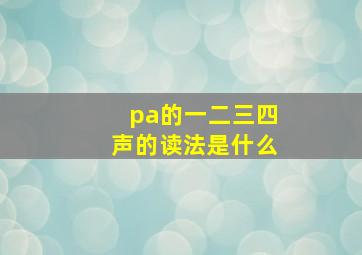 pa的一二三四声的读法是什么